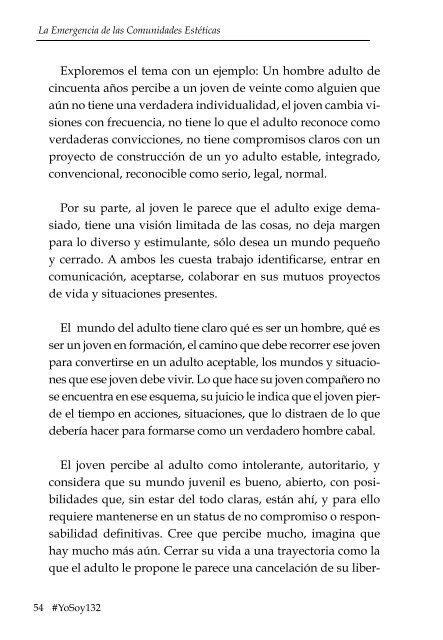 La Emergencia de las Comunidades Estéticas

Exploremos el tema con un ejemplo: Un hombre adulto de cincuenta años percibe a un joven de veinte como alguien que aún no tiene una verdadera individualidad, el joven cambia visiones con frecuencia, no tiene lo que el adulto reconoce como verdaderas convicciones, no tiene compromisos claros con un proyecto de construcción de un yo adulto estable, integrado, convencional, reconocible como serio, legal, normal.

Por su parte, al joven le parece que el adulto exige demasiado, tiene una visión limitada de las cosas, no deja margen para lo diverso y estimulante, sólo desea un mundo pequeño y cerrado. A ambos les cuesta trabajo identificarse, entrar en comunicación, aceptarse, colaborar en sus mutuos proyectos de vida y situaciones presentes.

El mundo del adulto tiene claro qué es ser un hombre, qué es ser un joven en formación, el camino que debe recorrer ese joven para convertirse en un adulto aceptable, los mundos y situaciones que ese joven debe vivir. Lo que hace su joven compañero no se encuentra en ese esquema, su juicio le indica que el joven pierde el tiempo en acciones, situaciones, que lo distraen de lo que debería hacer para formarse como un verdadero hombre cabal.

El joven percibe al adulto como intolerante, autoritario, y considera que su mundo juvenil es bueno, abierto, con posibilidades que, sin estar del todo claras, están ahí, y para ello requiere mantenerse en un status de no compromiso o responsabilidad definitivas. Cree que percibe mucho, imagina que hay mucho más aún. Cerrar su vida a una trayectoria como la que el adulto le propone le parece una cancelación de su liber-

54 #YoSoy132